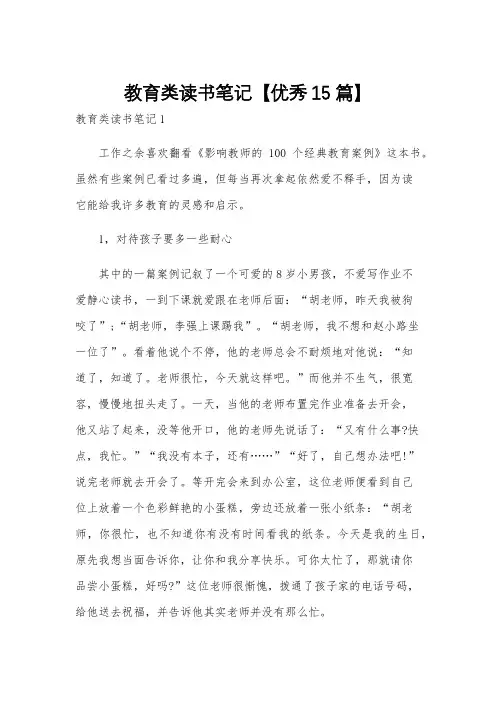 教育类读书笔记【优秀15篇】

教育类读书笔记1

工作之余喜欢翻看《影响教师的 100 个经典教育案例》这本书。虽然有些案例已看过多遍，但每当再次拿起依然爱不释手，因为读它能给我许多教育的灵感和启示。

1，对待孩子要多一些耐心

其中的一篇案例记叙了一个可爱的8岁小男孩，不爱写作业不爱静心读书，一到下课就爱跟在老师后面：“胡老师，昨天我被狗咬了”；“胡老师，李强上课踢我”。“胡老师，我不想和赵小路坐一位了”。看着他说个不停，他的老师总会不耐烦地对他说：“知道了，知道了。老师很忙，今天就这样吧。”而他并不生气，很宽容，慢慢地扭头走了。一天，当他的老师布置完作业准备去开会，他又站了起来，没等他开口，他的老师先说话了：“又有什么事?快点，我忙。”“我没有本子，还有……”“好了，自己想办法吧!”说完老师就去开会了。等开完会来到办公室，这位老师便看到自己位上放着一个色彩鲜艳的小蛋糕，旁边还放着一张小纸条：“胡老师，你很忙，也不知道你有没有时间看我的纸条。今天是我的生日，原先我想当面告诉你，让你和我分享快乐。可你太忙了，那就请你品尝小蛋糕，好吗?”这位老师很惭愧，拨通了孩子家的电话号码，给他送去祝福，并告诉他其实老师并没有那么忙。